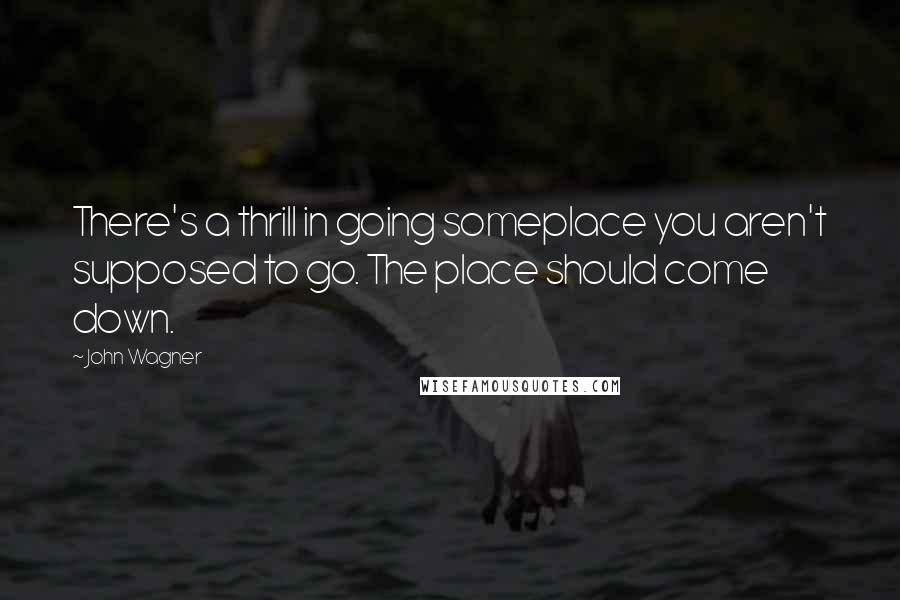 There's a thrill in going someplace you aren't supposed to go. The place should come down.

~John Wagner

WISEFAMOUSQUOTES.COM